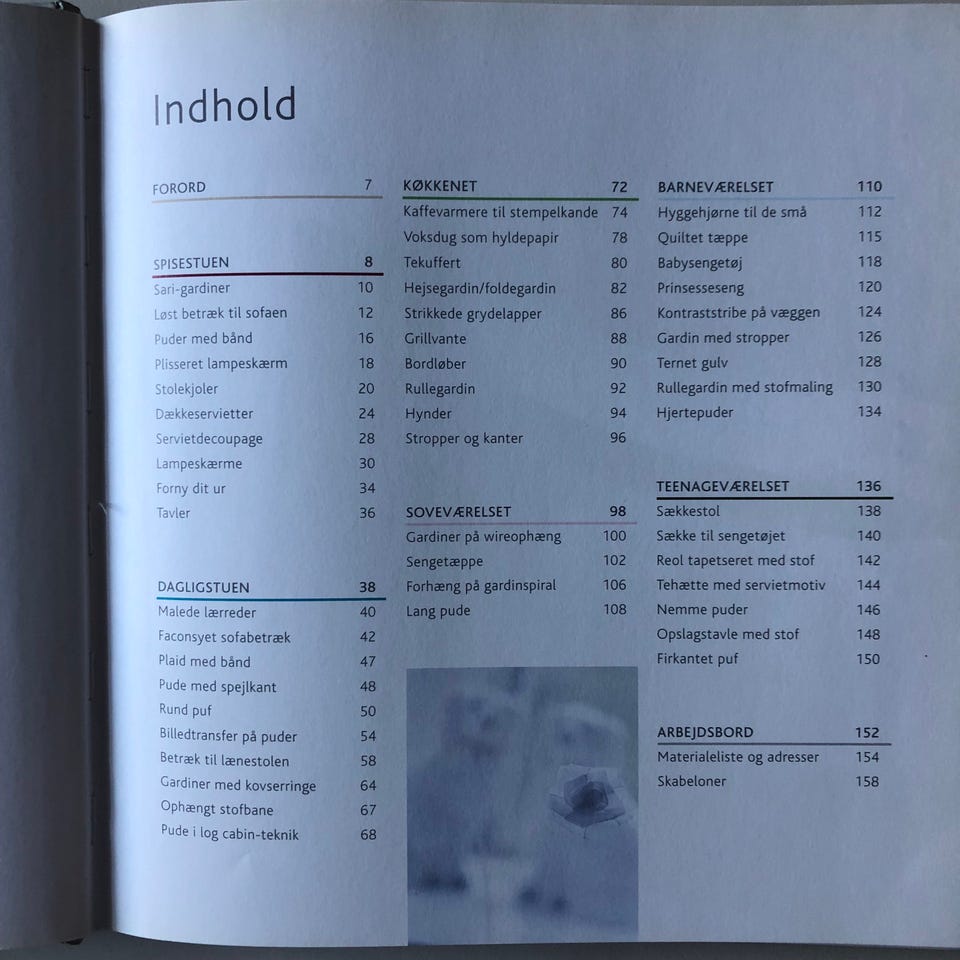 Indhold

FORORD 7

SPISESTUEN 8
Sari-gardiner 10
Løst betræk til sofaen 12
Puder med bånd 16
Plisseret lampeskærm 18
Stolekjoler 20
Dækkeservietter 24
Servietdecoupage 28
Lampeskærme 30
Forny dit ur 34
Tavler 36

DAGLIGSTUEN 38
Malede lærreder 40
Faconsyet sofabetræk 42
Plaid med bånd 47
Pude med spejlkant 48
Rund puf 50
Billedtransfer på puder 54
Betræk til lænestolen 58
Gardiner med kovserringe 64
Ophængt stofbane 67
Pude i log cabin-teknik 68

KØKKENET 72
Kaffevarmere til stempelkande 74
Voksdug som hyldepapir 78
Tekuffert 80
Hejsegardin/foldegardin 82
Strikkede grydelapper 86
Grillvante 88
Bordløber 90
Rullegardin 92
Hynder 94
Stropper og kanter 96

SOVEVÆRELSET 98
Gardiner på wireophæng 100
Sengetæppe 102
Forhæng på gardinspiral 106
Lang pude 108

BARNEVÆRELSET 110
Hyggehjørne til de små 112
Quiltet tæppe 115
Babysengetøj 118
Prinsesseseng 120
Kontraststribe på væggen 124
Gardin med stropper 126
Ternet gulv 128
Rullegardin med stofmaling 130
Hjertepuder 134

TEENAGEVÆRELSET 136
Sækkestol 138
Sække til sengetøjet 140
Reol tapetseret med stof 142
Tehætte med servietmotiv 144
Nemme puder 146
Opslagstavle med stof 148
Firkantet puf 150

ARBEJDSBORD 152
Materialeliste og adresser 154
Skabeloner 158